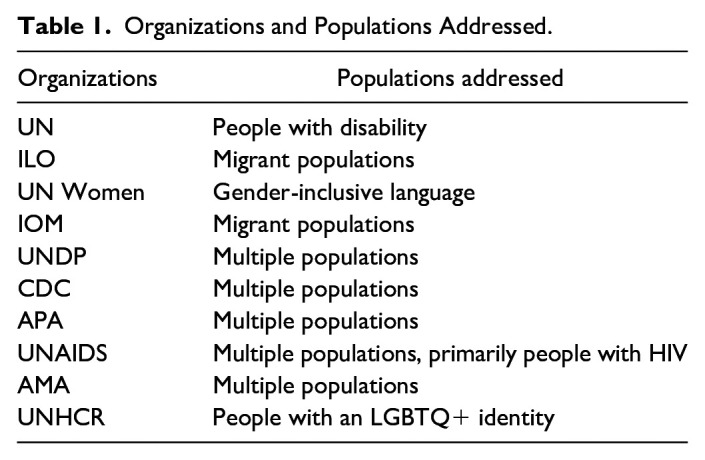 **Table 1.** Organizations and Populations Addressed.

| Organizations | Populations addressed |
|---|---|
| UN | People with disability |
| ILO | Migrant populations |
| UN Women | Gender-inclusive language |
| IOM | Migrant populations |
| UNDP | Multiple populations |
| CDC | Multiple populations |
| APA | Multiple populations |
| UNAIDS | Multiple populations, primarily people with HIV |
| AMA | Multiple populations |
| UNHCR | People with an LGBTQ+ identity |